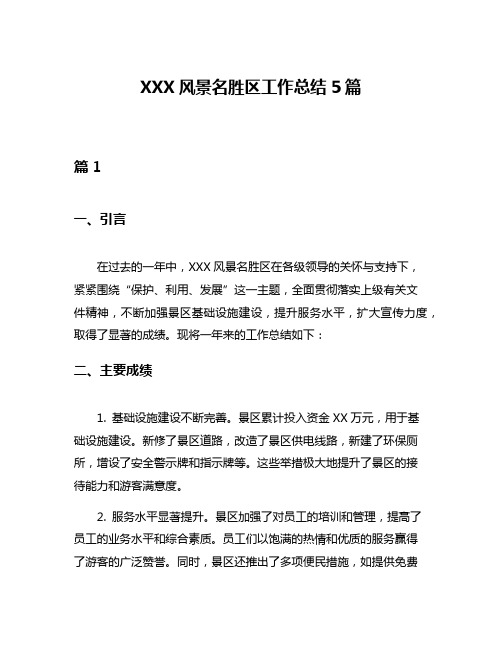 XXX 风景名胜区工作总结 5 篇

篇 1

一、引言

在过去的一年中，XXX 风景名胜区在各级领导的关怀与支持下，紧紧围绕“保护、利用、发展”这一主题，全面贯彻落实上级有关文件精神，不断加强景区基础设施建设，提升服务水平，扩大宣传力度，取得了显著的成绩。现将一年来的工作总结如下：

二、主要成绩

1. 基础设施建设不断完善。景区累计投入资金 XX 万元，用于基础设施建设。新修了景区道路，改造了景区供电线路，新建了环保厕所，增设了安全警示牌和指示牌等。这些举措极大地提升了景区的接待能力和游客满意度。

2. 服务水平显著提升。景区加强了对员工的培训和管理，提高了员工的业务水平和综合素质。员工们以饱满的热情和优质的服务赢得了游客的广泛赞誉。同时，景区还推出了多项便民措施，如提供免费